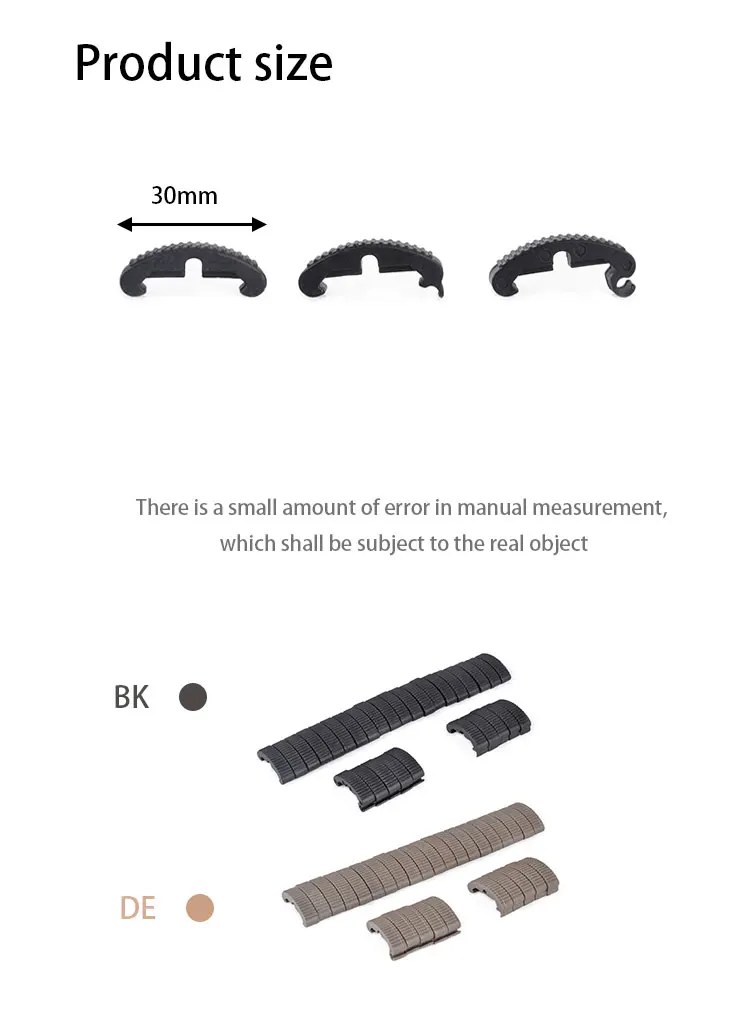 Product size

30mm

There is a small amount of error in manual measurement, which shall be subject to the real object

BK

DE